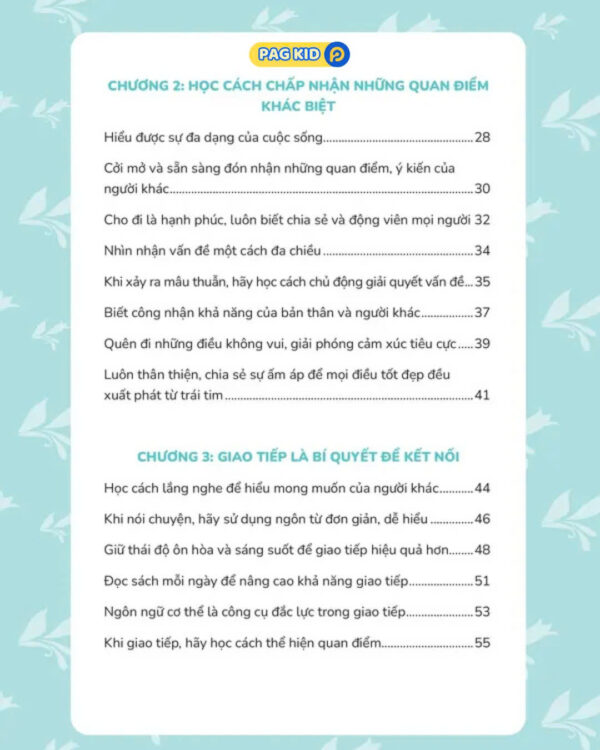 PAG KID

CHƯƠNG 2: HỌC CÁCH CHẤP NHẬN NHỮNG QUAN ĐIỂM KHÁC BIỆT

Hiểu được sự đa dạng của cuộc sống 28

Cởi mở và sẵn sàng đón nhận những quan điểm, ý kiến của người khác 30

Cho đi là hạnh phúc, luôn biết chia sẻ và động viên mọi người 32

Nhìn nhận vấn đề một cách đa chiều 34

Khi xảy ra mâu thuẫn, hãy học cách chủ động giải quyết vấn đề 35

Biết công nhận khả năng của bản thân và người khác 37

Quên đi những điều không vui, giải phóng cảm xúc tiêu cực 39

Luôn thân thiện, chia sẻ sự ấm áp để mọi điều tốt đẹp đều xuất phát từ trái tim 41

CHƯƠNG 3: GIAO TIẾP LÀ BÍ QUYẾT ĐỂ KẾT NỐI

Học cách lắng nghe để hiểu mong muốn của người khác 44

Khi nói chuyện, hãy sử dụng ngôn từ đơn giản, dễ hiểu 46

Giữ thái độ ôn hòa và sáng suốt để giao tiếp hiệu quả hơn 48

Đọc sách mỗi ngày để nâng cao khả năng giao tiếp 51

Ngôn ngữ cơ thể là công cụ đắc lực trong giao tiếp 53

Khi giao tiếp, hãy học cách thể hiện quan điểm 55